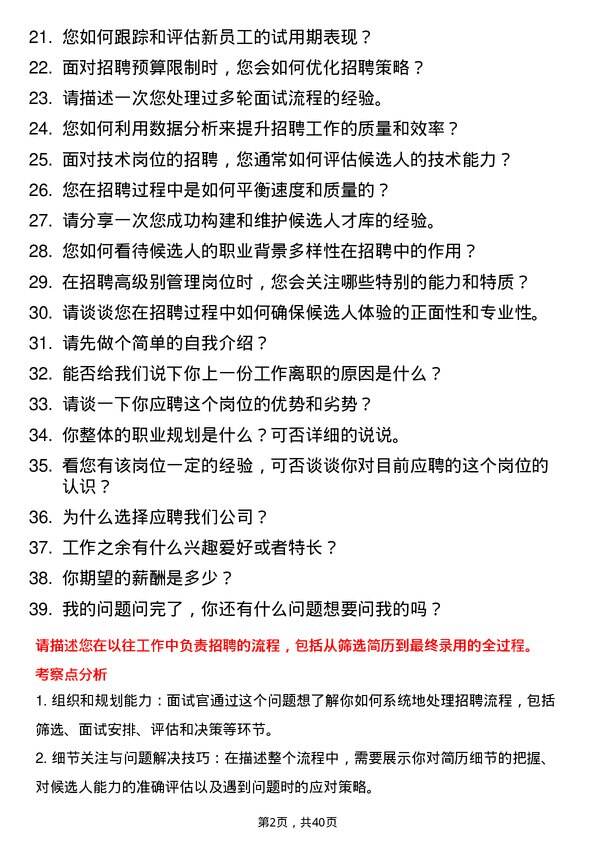 21. 您如何跟踪和评估新员工的试用期表现？
22. 面对招聘预算限制时，您会如何优化招聘策略？
23. 请描述一次您处理过多轮面试流程的经验。
24. 您如何利用数据分析来提升招聘工作的质量和效率？
25. 面对技术岗位的招聘，您通常如何评估候选人的技术能力？
26. 您在招聘过程中是如何平衡速度和质量的？
27. 请分享一次您成功构建和维护候选人才库的经验。
28. 您如何看待候选人的职业背景多样性在招聘中的作用？
29. 在招聘高级别管理岗位时，您会关注哪些特别的能力和特质？
30. 请谈谈您在招聘过程中如何确保候选人体验的正面性和专业性。
31. 请先做个简单的自我介绍？
32. 能否给我们说下你上一份工作离职的原因是什么？
33. 请谈一下你应聘这个岗位的优势和劣势？
34. 你整体的职业规划是什么？可否详细的说说。
35. 看您有该岗位一定的经验，可否谈谈你对目前应聘的这个岗位的认识？
36. 为什么选择应聘我们公司？
37. 工作之余有什么兴趣爱好或者特长？
38. 你期望的薪酬是多少？
39. 我的问题问完了，你还有什么问题想要问我的吗？

请描述您在以往工作中负责招聘的流程，包括从筛选简历到最终录用的全过程。

考察点分析

1. 组织和规划能力：面试官通过这个问题想了解你如何系统地处理招聘流程，包括筛选、面试安排、评估和决策等环节。

2. 细节关注与问题解决技巧：在描述整个流程中，需要展示你对简历细节的把握、对候选人能力的准确评估以及遇到问题时的应对策略。

第2页，共40页